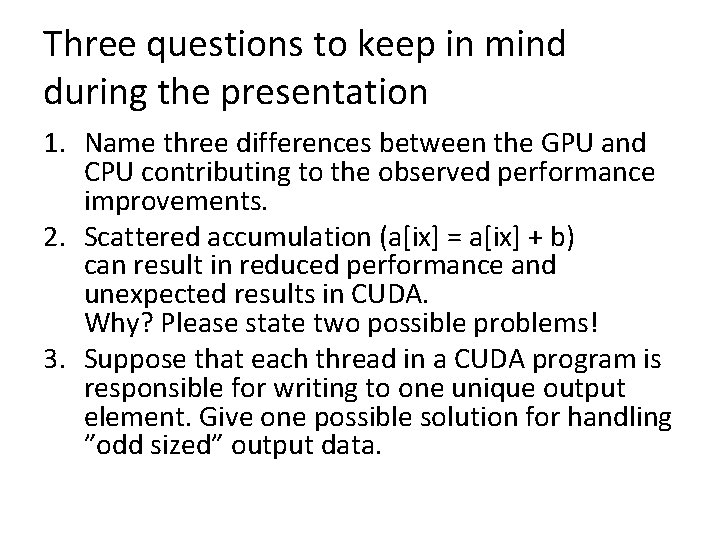 Three questions to keep in mind during the presentation

1. Name three differences between the GPU and CPU contributing to the observed performance improvements.
2. Scattered accumulation (a[ix] = a[ix] + b) can result in reduced performance and unexpected results in CUDA. Why? Please state two possible problems!
3. Suppose that each thread in a CUDA program is responsible for writing to one unique output element. Give one possible solution for handling ”odd sized” output data.